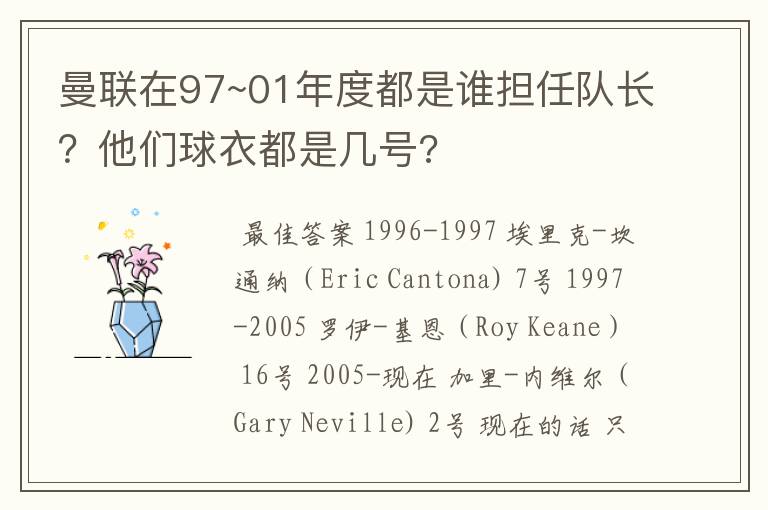 曼联在97~01年度都是谁担任队长？他们球衣都是几号？

最佳答案 1996-1997 埃里克-坎通纳（Eric Cantona）7号 1997-2005 罗伊-基恩（Roy Keane）16号 2005-现在 加里-内维尔（Gary Neville）2号 现在的话 只